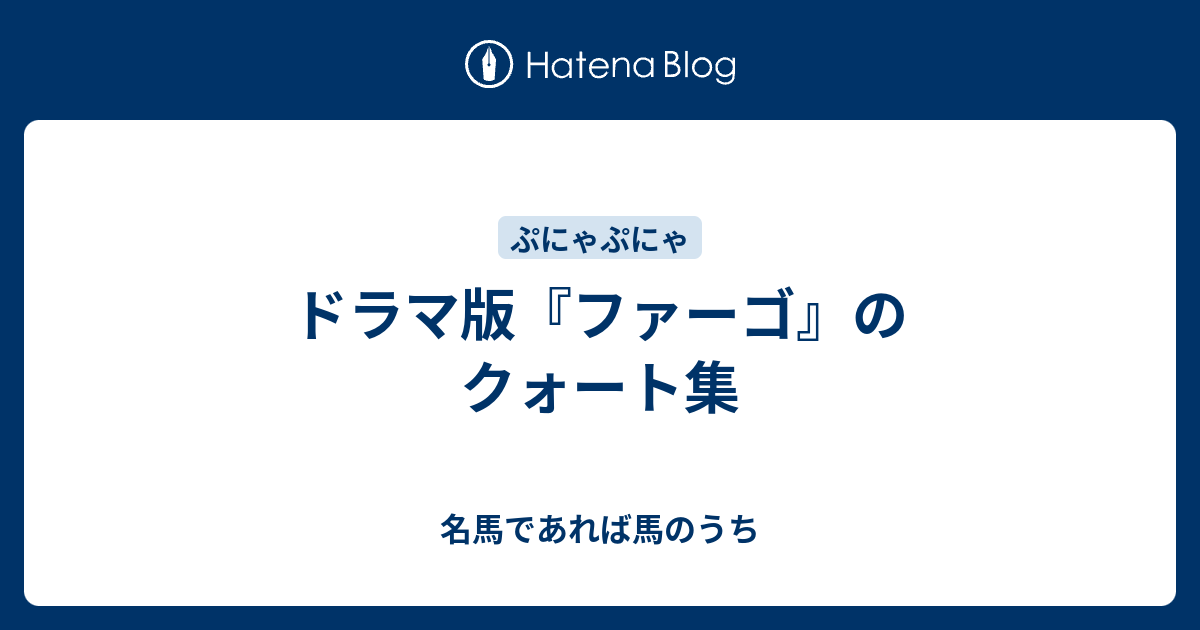 Hatena Blog

ぷにゃぷにゃ

ドラマ版『ファーゴ』のクォート集

名馬であれば馬のうち